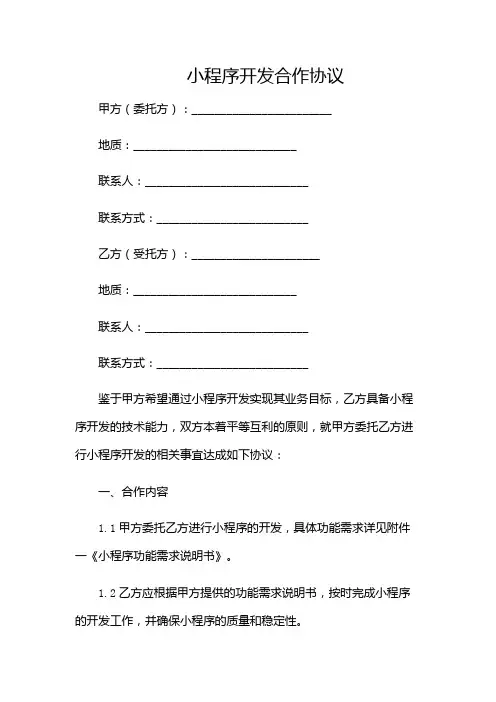 小程序开发合作协议

甲方（委托方）：________________________

地质：____________________________

联系人：____________________________

联系方式：__________________________

乙方（受托方）：______________________

地质：____________________________

联系人：____________________________

联系方式：__________________________

鉴于甲方希望通过小程序开发实现其业务目标，乙方具备小程序开发的技术能力，双方本着平等互利的原则，就甲方委托乙方进行小程序开发的相关事宜达成如下协议：

一、合作内容

1.1 甲方委托乙方进行小程序的开发，具体功能需求详见附件一《小程序功能需求说明书》。

1.2 乙方应根据甲方提供的功能需求说明书，按时完成小程序的开发工作，并确保小程序的质量和稳定性。